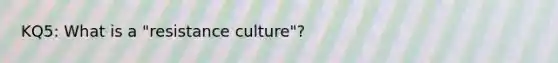 KQ5: What is a "resistance culture"?